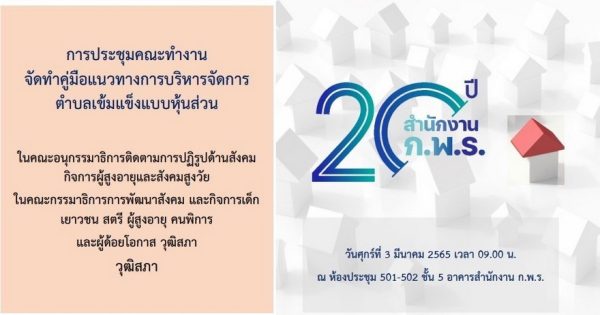 การประชุมคณะทำงาน
จัดทำคู่มือแนวทางการบริหารจัดการ
ตำบลเข้มแข็งแบบหุ้นส่วน

ในคณะอนุกรรมาธิการติดตามการปฏิรูปด้านสังคม
กิจการผู้สูงอายุและสังคมสูงวัย
ในคณะกรรมาธิการการพัฒนาสังคม และกิจการเด็ก
เยาวชน สตรี ผู้สูงอายุ คนพิการ
และผู้ด้อยโอกาส วุฒิสภา
วุฒิสภา

20 ปี
สำนักงาน
ก.พ.ร.

วันศุกร์ที่ 3 มีนาคม 2565 เวลา 09.00 น.
ณ ห้องประชุม 501-502 ชั้น 5 อาคารสำนักงาน ก.พ.ร.